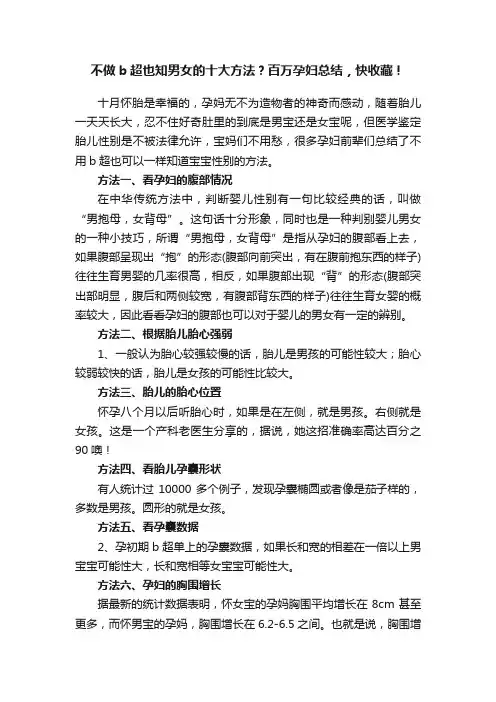 不做 b 超也知男女的十大方法？百万孕妇总结，快收藏！

十月怀胎是幸福的，孕妈无不为造物者的神奇而感动，随着胎儿一天天长大，忍不住好奇肚里的到底是男宝还是女宝呢，但医学鉴定胎儿性别是不被法律允许，宝妈们不用愁，很多孕妇前辈们总结了不用 b 超也可以一样知道宝宝性别的方法。

方法一、看孕妇的腹部情况

在中华传统方法中，判断婴儿性别有一句比较经典的话，叫做“男抱母，女背母”。这句话十分形象，同时也是一种判别婴儿男女的一种小技巧，所谓“男抱母，女背母”是指从孕妇的腹部看上去，如果腹部呈现出“抱”的形态(腹部向前突出，有在腹前抱东西的样子)往往生育男婴的几率很高，相反，如果腹部出现“背”的形态(腹部突出部明显，腹后和两侧较宽，有腹部背东西的样子)往往生育女婴的概率较大，因此看看孕妇的腹部也可以对于婴儿的男女有一定的辨别。

方法二、根据胎儿胎心强弱

1、一般认为胎心较强较慢的话，胎儿是男孩的可能性较大；胎心较弱较快的话，胎儿是女孩的可能性比较大。

方法三、胎儿的胎心位置

怀孕八个月以后听胎心时，如果是在左侧，就是男孩。右侧就是女孩。这是一个产科老医生分享的，据说，她这招准确率高达百分之 90 噢！

方法四、看胎儿孕囊形状

有人统计过 10000 多个例子，发现孕囊椭圆或者像是茄子样的，多数是男孩。圆形的就是女孩。

方法五、看孕囊数据

2、孕初期 b 超单上的孕囊数据，如果长和宽的相差在一倍以上男宝宝可能性大，长和宽相等女宝宝可能性大。

方法六、孕妇的胸围增长

据最新的统计数据表明，怀女宝的孕妈胸围平均增长在 8cm 甚至更多，而怀男宝的孕妈，胸围增长在 6.2-6.5 之间。也就是说，胸围增